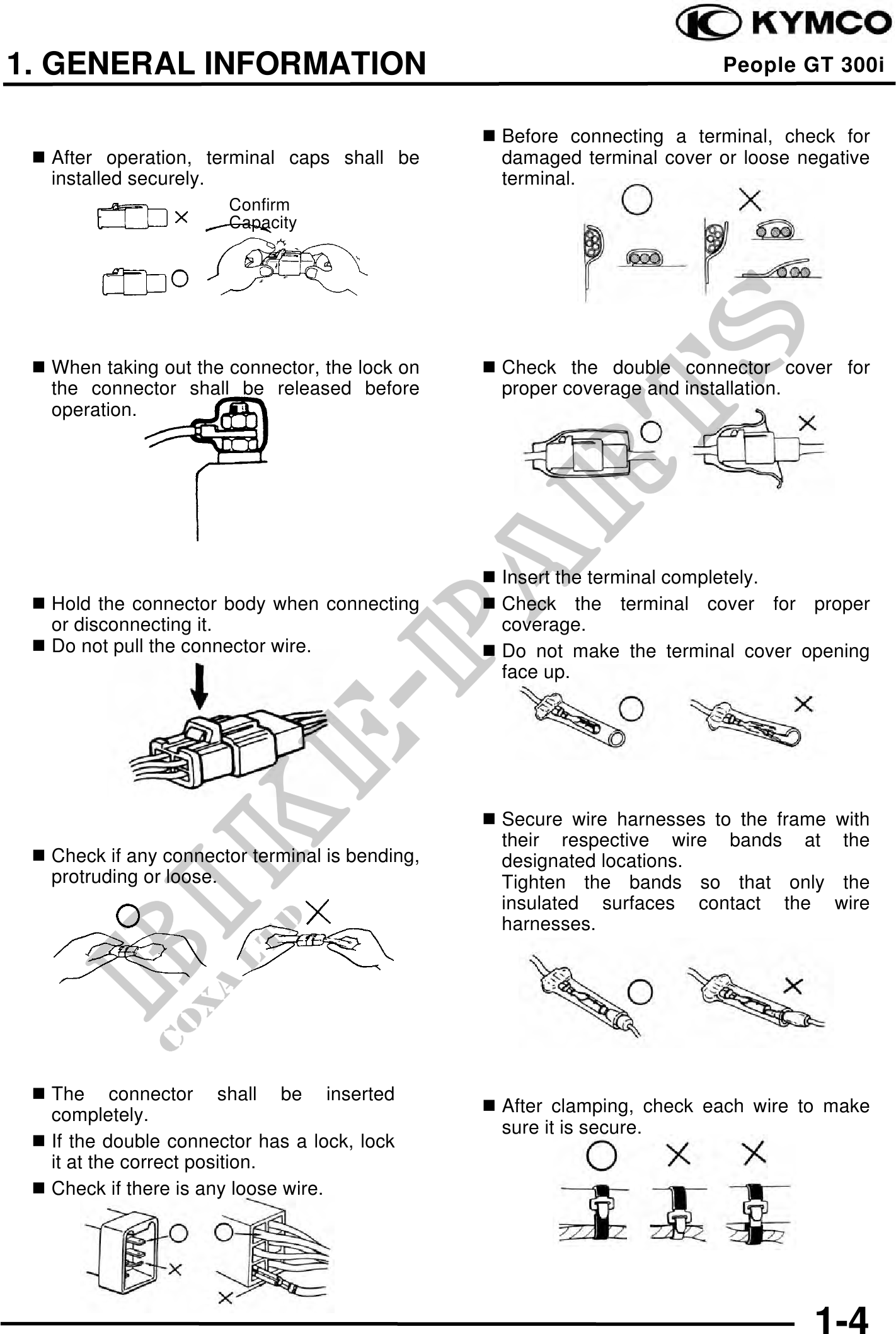 KYMCO

1. GENERAL INFORMATION

People GT 300i

■ After operation, terminal caps shall be installed securely.

Confirm Capacity

■ When taking out the connector, the lock on the connector shall be released before operation.

■ Hold the connector body when connecting or disconnecting it.

■ Do not pull the connector wire.

■ Check if any connector terminal is bending, protruding or loose.

■ The connector shall be inserted completely.

■ If the double connector has a lock, lock it at the correct position.

■ Check if there is any loose wire.

■ Before connecting a terminal, check for damaged terminal cover or loose negative terminal.

■ Check the double connector cover for proper coverage and installation.

■ Insert the terminal completely.

■ Check the terminal cover for proper coverage.

■ Do not make the terminal cover opening face up.

■ Secure wire harnesses to the frame with their respective wire bands at the designated locations.
Tighten the bands so that only the insulated surfaces contact the wire harnesses.

■ After clamping, check each wire to make sure it is secure.

BIKE-PARTS
COXA LTD

1-4